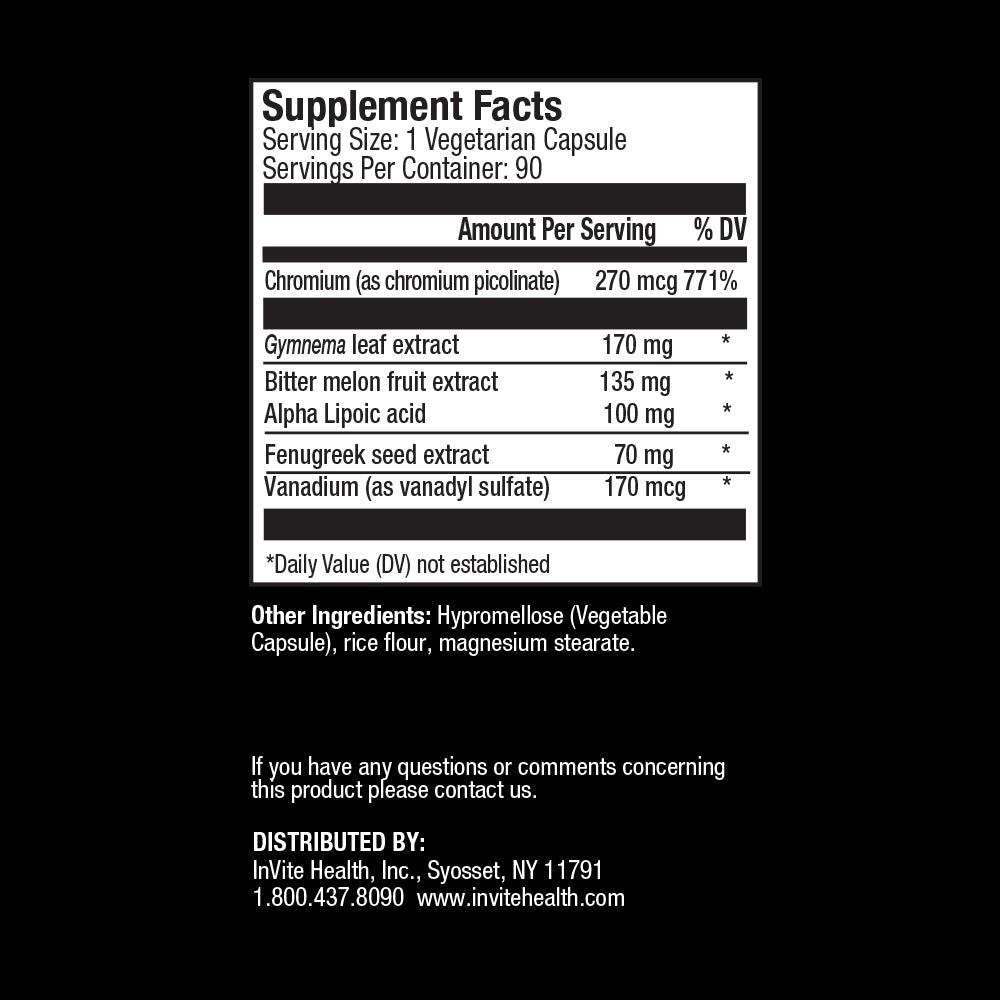 Supplement Facts
Serving Size: 1 Vegetarian Capsule
Servings Per Container: 90

| | Amount Per Serving | % DV |
|---|---|---|
| Chromium (as chromium picolinate) | 270 mcg | 771% |
| Gymnema leaf extract | 170 mg | * |
| Bitter melon fruit extract | 135 mg | * |
| Alpha Lipoic acid | 100 mg | * |
| Fenugreek seed extract | 70 mg | * |
| Vanadium (as vanadyl sulfate) | 170 mcg | * |

*Daily Value (DV) not established

Other Ingredients: Hypromellose (Vegetable Capsule), rice flour, magnesium stearate.

If you have any questions or comments concerning this product please contact us.

DISTRIBUTED BY:
InVite Health, Inc., Syosset, NY 11791
1.800.437.8090 www.invitehealth.com